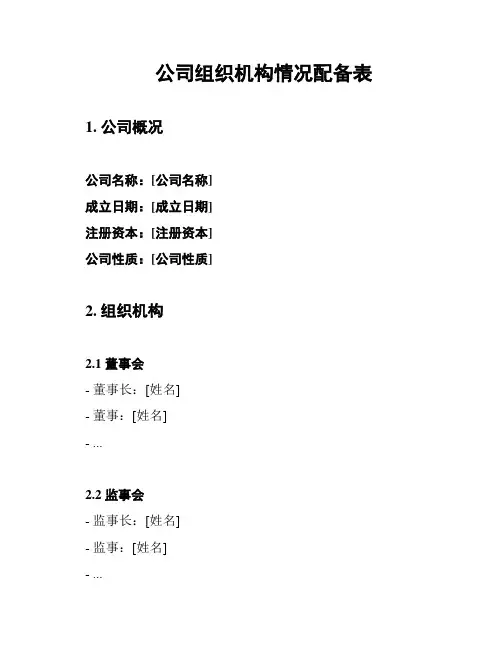 公司组织机构情况配备表

1. 公司概况

公司名称：[公司名称]
成立日期：[成立日期]
注册资本：[注册资本]
公司性质：[公司性质]

2. 组织机构

2.1 董事会
- 董事长：[姓名]
- 董事：[姓名]
- ...

2.2 监事会
- 监事长：[姓名]
- 监事：[姓名]
- ...